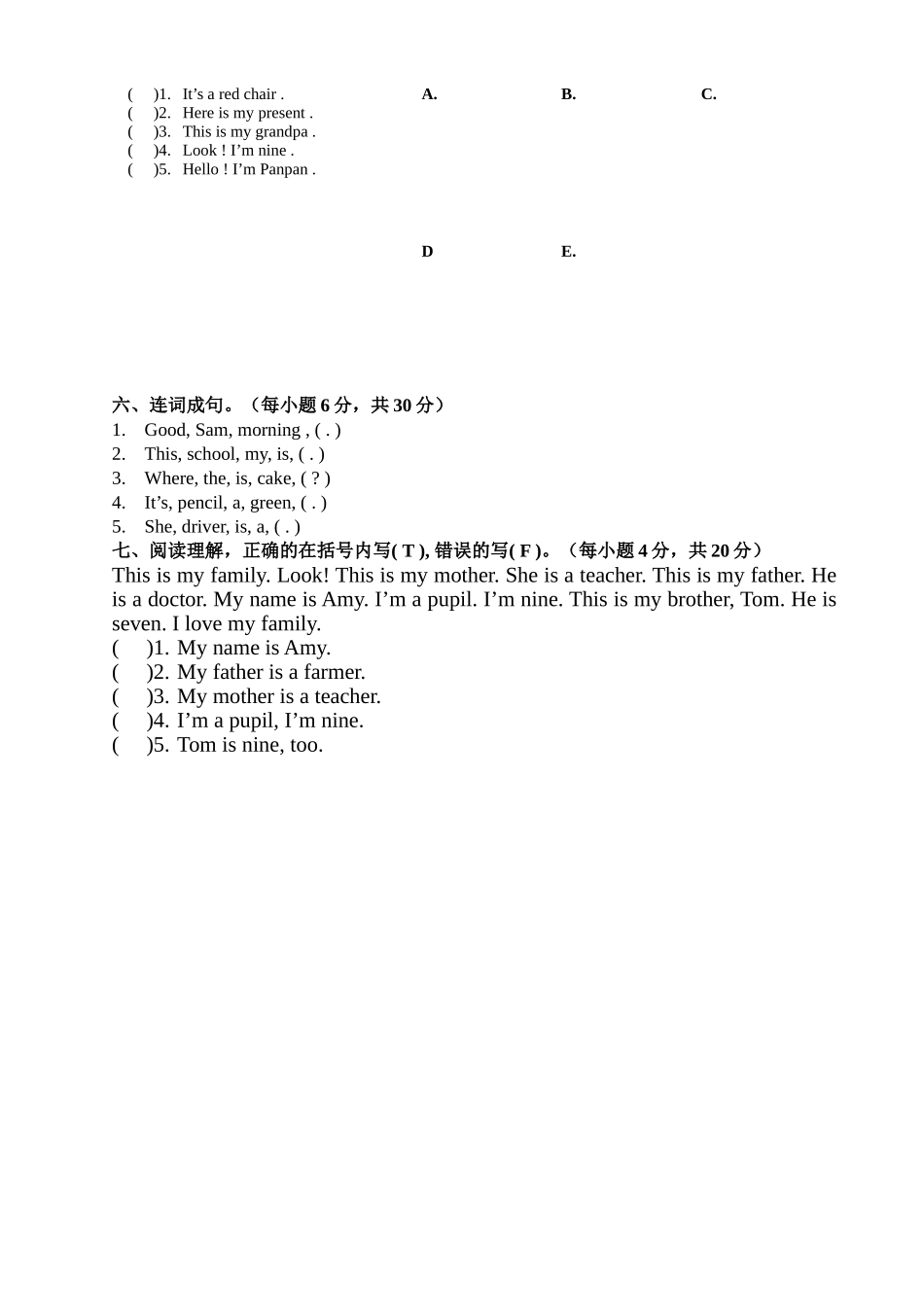 (　)1. It’s a red chair .
(　)2. Here is my present .
(　)3. This is my grandpa .
(　)4. Look ! I’m nine .
(　)5. Hello ! I’m Panpan .

A. B. C.

D E.

六、连词成句。（每小题 6 分，共 30 分）
1. Good, Sam, morning , ( . )
2. This, school, my, is, ( . )
3. Where, the, is, cake, ( ? )
4. It’s, pencil, a, green, ( . )
5. She, driver, is, a, ( . )
七、阅读理解，正确的在括号内写( T ), 错误的写( F )。（每小题 4 分，共 20 分）
This is my family. Look! This is my mother. She is a teacher. This is my father. He is a doctor. My name is Amy. I’m a pupil. I’m nine. This is my brother, Tom. He is seven. I love my family.
(　)1. My name is Amy.
(　)2. My father is a farmer.
(　)3. My mother is a teacher.
(　)4. I’m a pupil, I’m nine.
(　)5. Tom is nine, too.